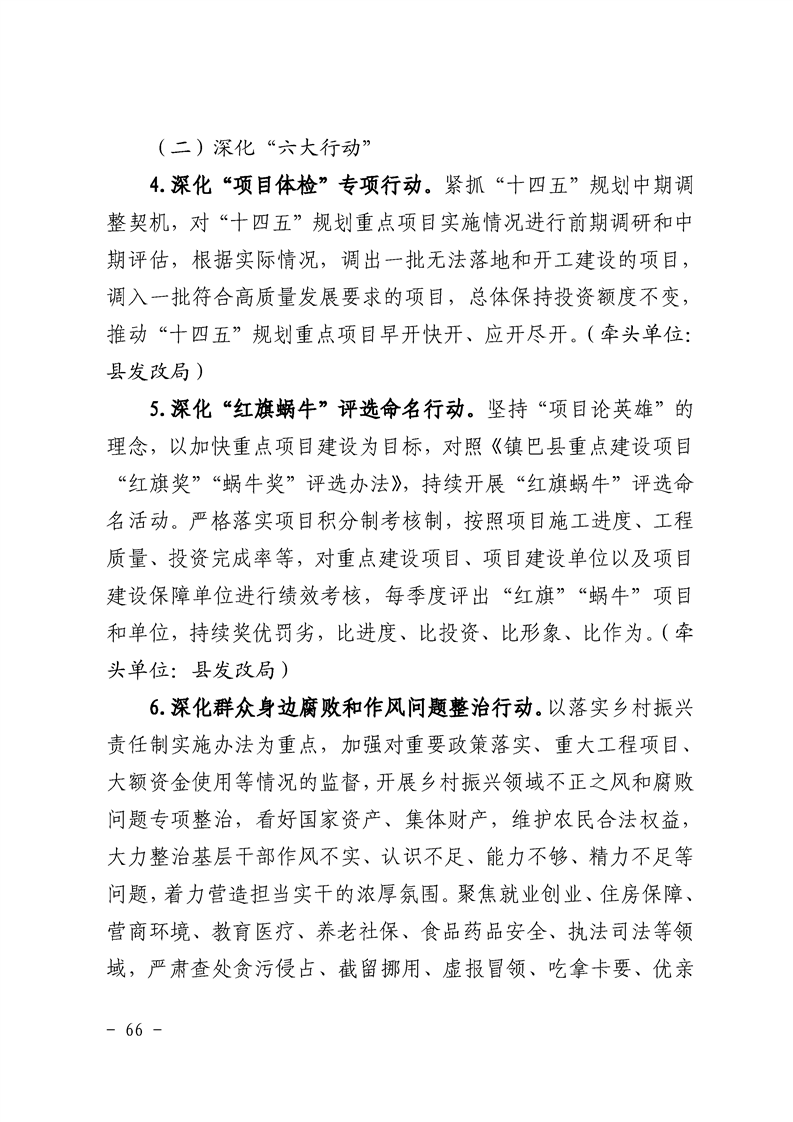 （二）深化“六大行动”

4.深化“项目体检”专项行动。紧抓“十四五”规划中期调整契机，对“十四五”规划重点项目实施情况进行前期调研和中期评估，根据实际情况，调出一批无法落地和开工建设的项目，调入一批符合高质量发展要求的项目，总体保持投资额度不变，推动“十四五”规划重点项目早开快开、应开尽开。（牵头单位：县发改局）

5.深化“红旗蜗牛”评选命名行动。坚持“项目论英雄”的理念，以加快重点项目建设为目标，对照《镇巴县重点建设项目“红旗奖”“蜗牛奖”评选办法》，持续开展“红旗蜗牛”评选命名活动。严格落实项目积分制考核制，按照项目施工进度、工程质量、投资完成率等，对重点建设项目、项目建设单位以及项目建设保障单位进行绩效考核，每季度评出“红旗”“蜗牛”项目和单位，持续奖优罚劣，比进度、比投资、比形象、比作为。（牵头单位：县发改局）

6.深化群众身边腐败和作风问题整治行动。以落实乡村振兴责任制实施办法为重点，加强对重要政策落实、重大工程项目、大额资金使用等情况的监督，开展乡村振兴领域不正之风和腐败问题专项整治，看好国家资产、集体财产，维护农民合法权益，大力整治基层干部作风不实、认识不足、能力不够、精力不足等问题，着力营造担当实干的浓厚氛围。聚焦就业创业、住房保障、营商环境、教育医疗、养老社保、食品药品安全、执法司法等领域，严肃查处贪污侵占、截留挪用、虚报冒领、吃拿卡要、优亲

- 66 -